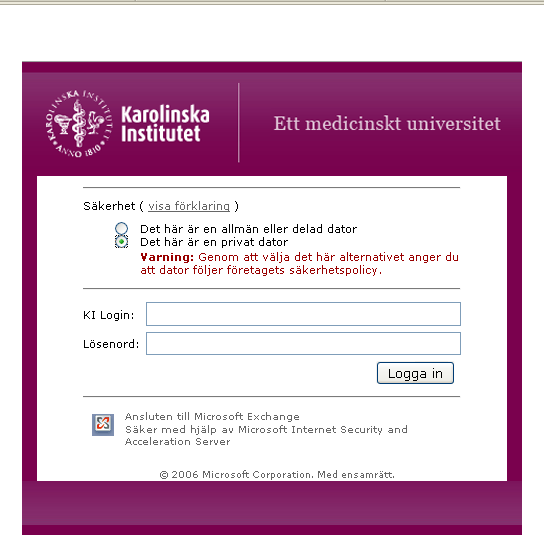 KAROLINSKA INSTITUTET ANNO 1810

Karolinska Institutet

Ett medicinskt universitet

Säkerhet ( visa förklaring )

Det här är en allmän eller delad dator
Det här är en privat dator
Varning: Genom att välja det här alternativet anger du att dator följer företagets säkerhetspolicy.

KI Login:
Lösenord:

Logga in

Ansluten till Microsoft Exchange
Säker med hjälp av Microsoft Internet Security and Acceleration Server

© 2006 Microsoft Corporation. Med ensamrätt.